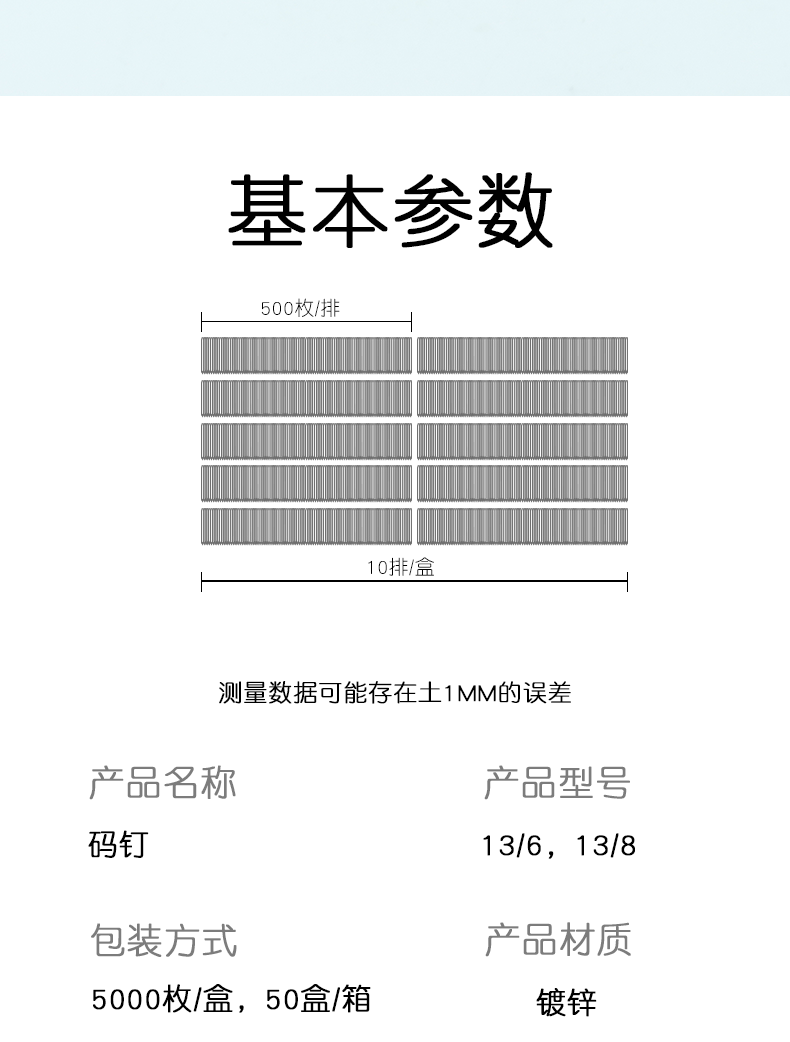 基本参数

500枚/排

10排/盒

测量数据可能存在土1MM的误差

产品名称

码钉

产品型号

13/6，13/8

包装方式

5000枚/盒，50盒/箱

产品材质

镀锌